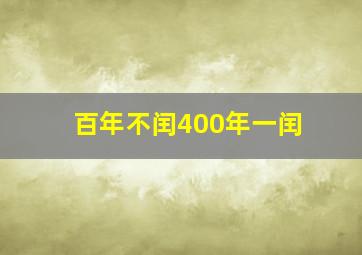 百年不闰400年一闰